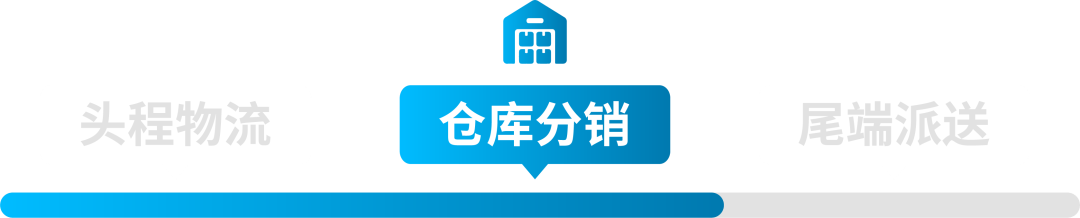 头程物流

仓库分销

尾端派送